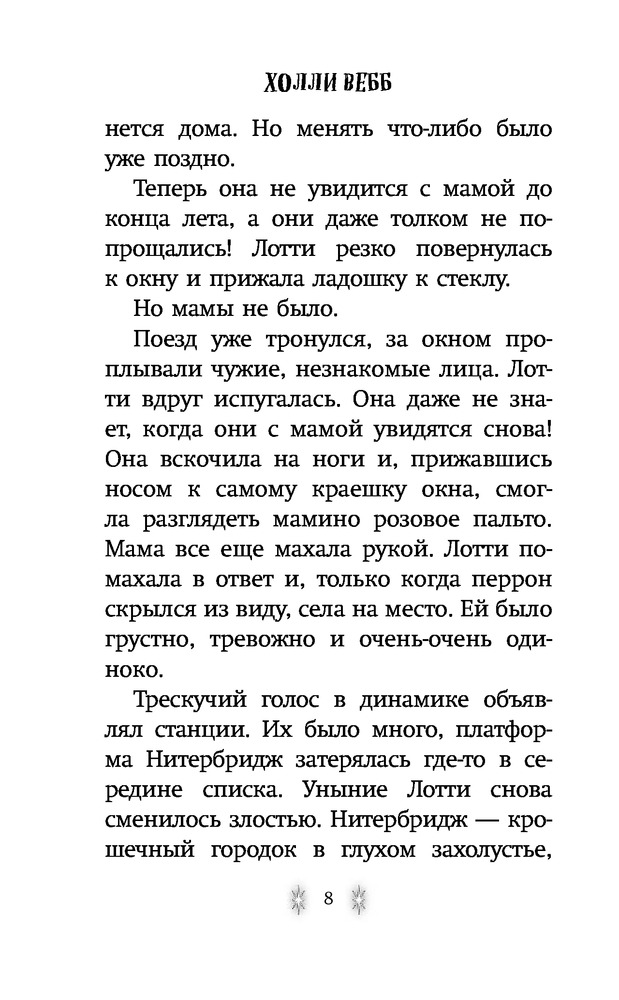 ХОЛЛИ ВЕББ

нется дома. Но менять что-либо было уже поздно.

Теперь она не увидится с мамой до конца лета, а они даже толком не попрощались! Лотти резко повернулась к окну и прижала ладошку к стеклу.

Но мамы не было.

Поезд уже тронулся, за окном проплывали чужие, незнакомые лица. Лотти вдруг испугалась. Она даже не знает, когда они с мамой увидятся снова! Она вскочила на ноги и, прижавшись носом к самому краешку окна, смогла разглядеть мамино розовое пальто. Мама все еще махала рукой. Лотти помахала в ответ и, только когда перрон скрылся из виду, села на место. Ей было грустно, тревожно и очень-очень одиноко.

Трескучий голос в динамике объявлял станции. Их было много, платформа Нитербридж затерялась где-то в середине списка. Уныние Лотти снова сменилось злостью. Нитербридж — крошечный городок в глухом захолустье,

8